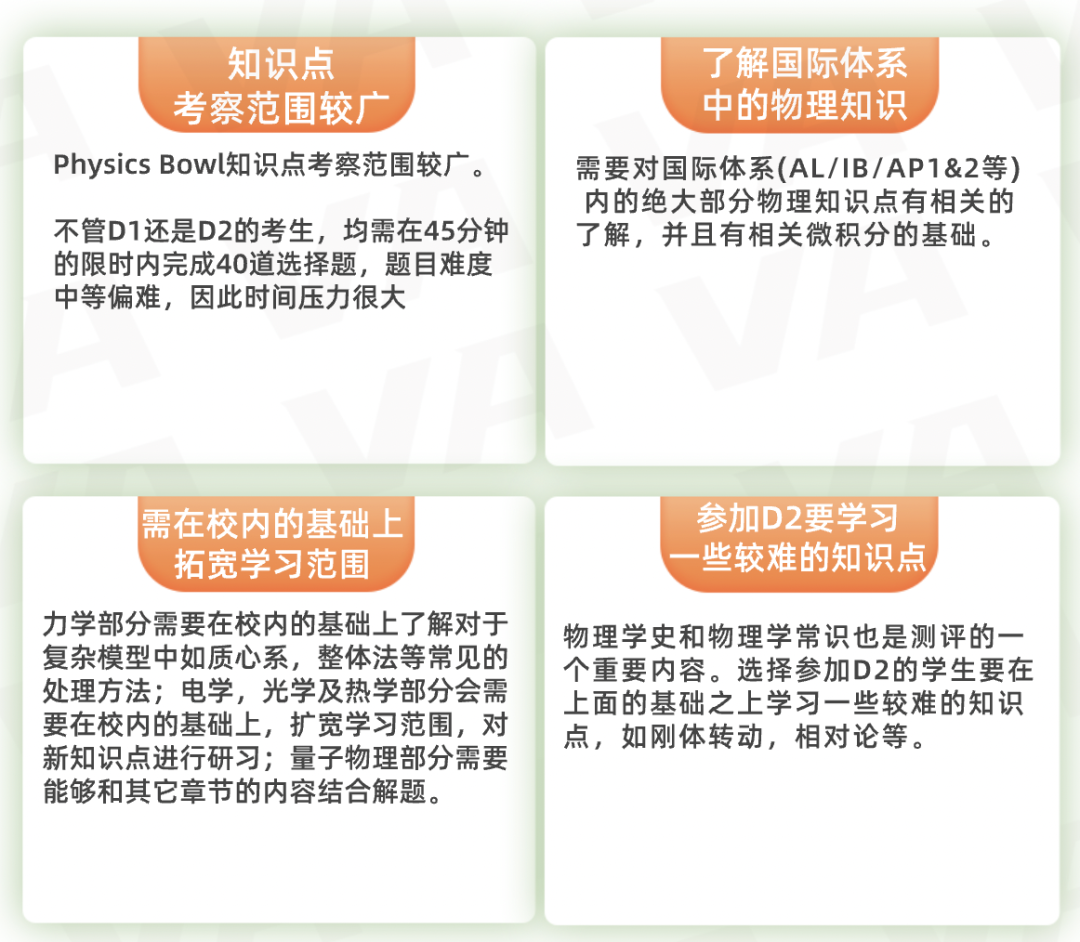 知识点
考察范围较广

Physics Bowl知识点考察范围较广。

不管D1还是D2的考生，均需在45分钟的限时内完成40道选择题，题目难度中等偏难，因此时间压力很大

了解国际体系
中的物理知识

需要对国际体系(AL/IB/AP1&2等)内的绝大部分物理知识点有相关的了解，并且有相关微积分的基础。

需在校内的基础上
拓宽学习范围

力学部分需要在校内的基础上了解对于复杂模型中如质心系，整体法等常见的处理方法；电学，光学及热学部分会需要在校内的基础上，扩宽学习范围，对新知识点进行研习；量子物理部分需要能够和其它章节的内容结合解题。

参加D2要学习
一些较难的知识点

物理学史和物理学常识也是测评的一个重要内容。选择参加D2的学生要在上面的基础之上学习一些较难的知识点，如刚体转动，相对论等。